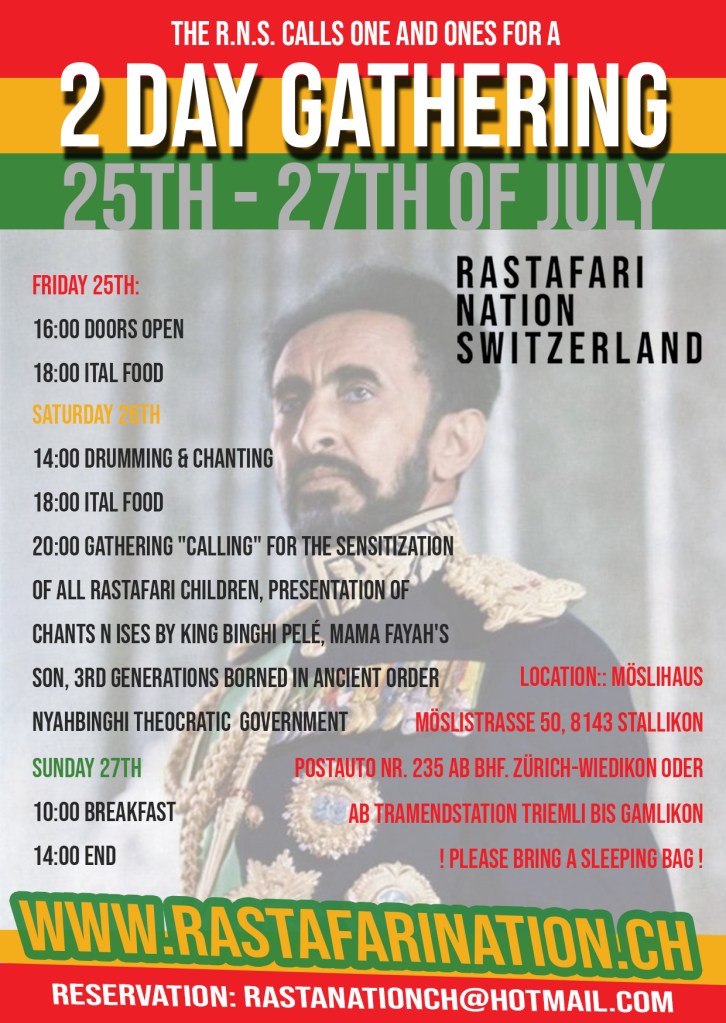 THE R.N.S. CALLS ONE AND ONES FOR A

2 DAY GATHERING

25TH - 27TH OF JULY

RASTAFARI
NATION
SWITZERLAND

FRIDAY 25TH:

16:00 DOORS OPEN

18:00 ITAL FOOD

SATURDAY 26TH

14:00 DRUMMING & CHANTING

18:00 ITAL FOOD

20:00 GATHERING "CALLING" FOR THE SENSITIZATION OF ALL RASTAFARI CHILDREN, PRESENTATION OF CHANTS N ISES BY KING BINGHI PELÉ, MAMA FAYAH'S SON, 3RD GENERATIONS BORNED IN ANCIENT ORDER NYAHBINGHI THEOCRATIC GOVERNMENT

SUNDAY 27TH

10:00 BREAKFAST

14:00 END

LOCATION:: MÖSLIHAUS
MÖSLISTRASSE 50, 8143 STALLIKON
POSTAUTO NR. 235 AB BHF. ZÜRICH-WIEDIKON ODER
AB TRAMENDSTATION TRIEMLI BIS GAMLIKON
! PLEASE BRING A SLEEPING BAG !

WWW.RASTAFARINATION.CH

RESERVATION: RASTANATIONCH@HOTMAIL.COM